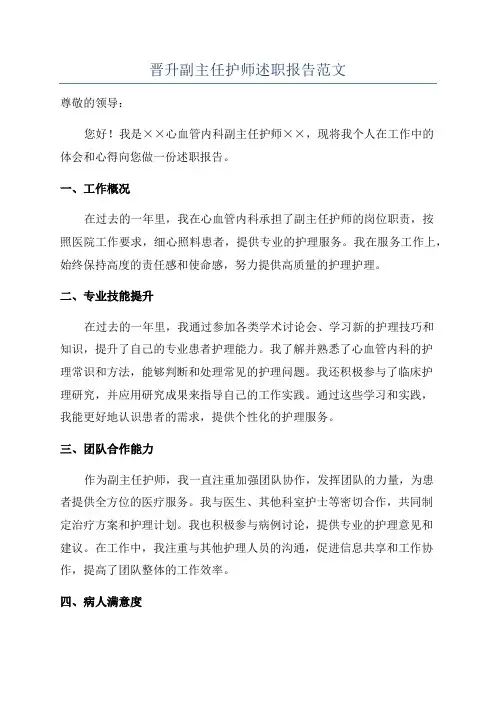 晋升副主任护师述职报告范文

尊敬的领导：

您好！我是××心血管内科副主任护师××，现将我个人在工作中的体会和心得向您做一份述职报告。

一、工作概况

在过去的一年里，我在心血管内科承担了副主任护师的岗位职责，按照医院工作要求，细心照料患者，提供专业的护理服务。我在服务工作上，始终保持高度的责任感和使命感，努力提供高质量的护理护理。

二、专业技能提升

在过去的一年里，我通过参加各类学术讨论会、学习新的护理技巧和知识，提升了自己的专业患者护理能力。我了解并熟悉了心血管内科的护理常识和方法，能够判断和处理常见的护理问题。我还积极参与了临床护理研究，并应用研究成果来指导自己的工作实践。通过这些学习和实践，我能更好地认识患者的需求，提供个性化的护理服务。

三、团队合作能力

作为副主任护师，我一直注重加强团队协作，发挥团队的力量，为患者提供全方位的医疗服务。我与医生、其他科室护士等密切合作，共同制定治疗方案和护理计划。我也积极参与病例讨论，提供专业的护理意见和建议。在工作中，我注重与其他护理人员的沟通，促进信息共享和工作协作，提高了团队整体的工作效率。

四、病人满意度